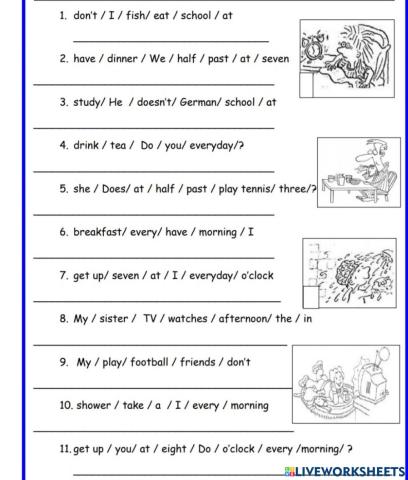 1. don't / I / fish/ eat / school / at

2. have / dinner / We / half / past / at / seven

3. study/ He / doesn't/ German/ school / at

4. drink / tea / Do / you/ everyday/?

5. she / Does/ at / half / past / play tennis/ three/?

6. breakfast/ every/ have / morning / I

7. get up/ seven / at / I / everyday/ o'clock

8. My / sister / TV / watches / afternoon/ the / in

9. My / play/ football / friends / don't

10. shower / take / a / I / every / morning

11. get up / you/ at / eight / Do / o'clock / every /morning/ ?

LIVEWORKSHEETS